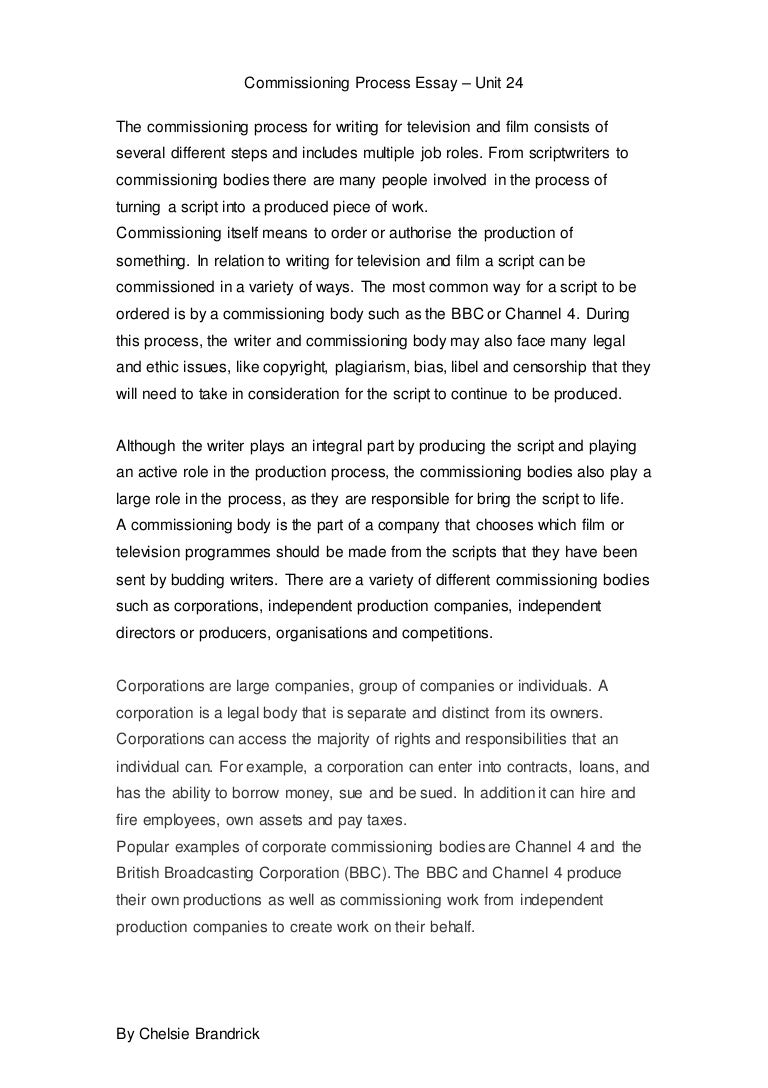 Commissioning Process Essay – Unit 24

The commissioning process for writing for television and film consists of several different steps and includes multiple job roles. From scriptwriters to commissioning bodies there are many people involved in the process of turning a script into a produced piece of work.
Commissioning itself means to order or authorise the production of something. In relation to writing for television and film a script can be commissioned in a variety of ways. The most common way for a script to be ordered is by a commissioning body such as the BBC or Channel 4. During this process, the writer and commissioning body may also face many legal and ethic issues, like copyright, plagiarism, bias, libel and censorship that they will need to take in consideration for the script to continue to be produced.

Although the writer plays an integral part by producing the script and playing an active role in the production process, the commissioning bodies also play a large role in the process, as they are responsible for bring the script to life.
A commissioning body is the part of a company that chooses which film or television programmes should be made from the scripts that they have been sent by budding writers. There are a variety of different commissioning bodies such as corporations, independent production companies, independent directors or producers, organisations and competitions.

Corporations are large companies, group of companies or individuals. A corporation is a legal body that is separate and distinct from its owners. Corporations can access the majority of rights and responsibilities that an individual can. For example, a corporation can enter into contracts, loans, and has the ability to borrow money, sue and be sued. In addition it can hire and fire employees, own assets and pay taxes.
Popular examples of corporate commissioning bodies are Channel 4 and the British Broadcasting Corporation (BBC). The BBC and Channel 4 produce their own productions as well as commissioning work from independent production companies to create work on their behalf.

By Chelsie Brandrick